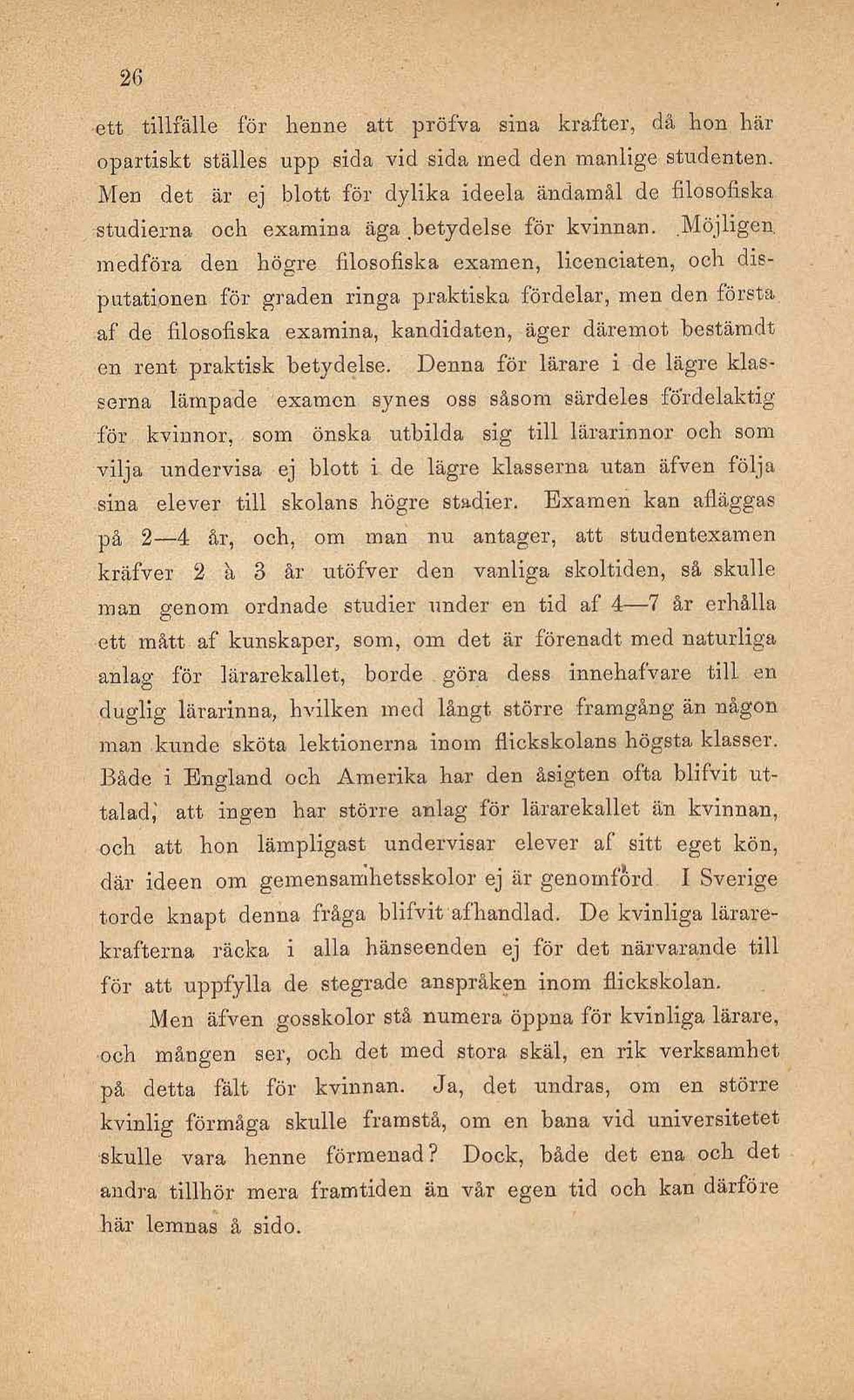 26

ett tillfälle för henne att pröfva sina krafter, då hon här opartiskt ställes upp sida vid sida med den manlige studenten. Men det är ej blott för dylika ideela ändamål de filosofiska studierna och examina äga betydelse för kvinnan. Möjligen medföra den högre filosofiska examen, licenciaten, och disputationen för graden ringa praktiska fördelar, men den första af de filosofiska examina, kandidaten, äger däremot bestämdt en rent praktisk betydelse. Denna för lärare i de lägre klasserna lämpade examen synes oss såsom särdeles fördelaktig för kvinnor, som önska utbilda sig till lärarinnor och som vilja undervisa ej blott i de lägre klasserna utan äfven följa sina elever till skolans högre stadier. Examen kan afläggas på 2—4 år, och, om man nu antager, att studentexamen kräfver 2 à 3 år utöfver den vanliga skoltiden, så skulle man genom ordnade studier under en tid af 4—7 år erhålla ett mått af kunskaper, som, om det är förenadt med naturliga anlag för lärarekallet, borde göra dess innehafvare till en duglig lärarinna, hvilken med långt större framgång än någon man kunde sköta lektionerna inom flickskolans högsta klasser. Både i England och Amerika har den åsigten ofta blifvit uttalad, att ingen har större anlag för lärarekallet än kvinnan, och att hon lämpligast undervisar elever af sitt eget kön, där ideen om gemensamhetsskolor ej är genomförd I Sverige torde knapt denna fråga blifvit afhandlad. De kvinliga lärarekrafterna räcka i alla hänseenden ej för det närvarande till för att uppfylla de stegrade anspråken inom flickskolan.

Men äfven gosskolor stå numera öppna för kvinliga lärare, och mången ser, och det med stora skäl, en rik verksamhet på detta fält för kvinnan. Ja, det undras, om en större kvinlig förmåga skulle framstå, om en bana vid universitetet skulle vara henne förmenad? Dock, både det ena och det andra tillhör mera framtiden än vår egen tid och kan därföre här lemnas å sido.